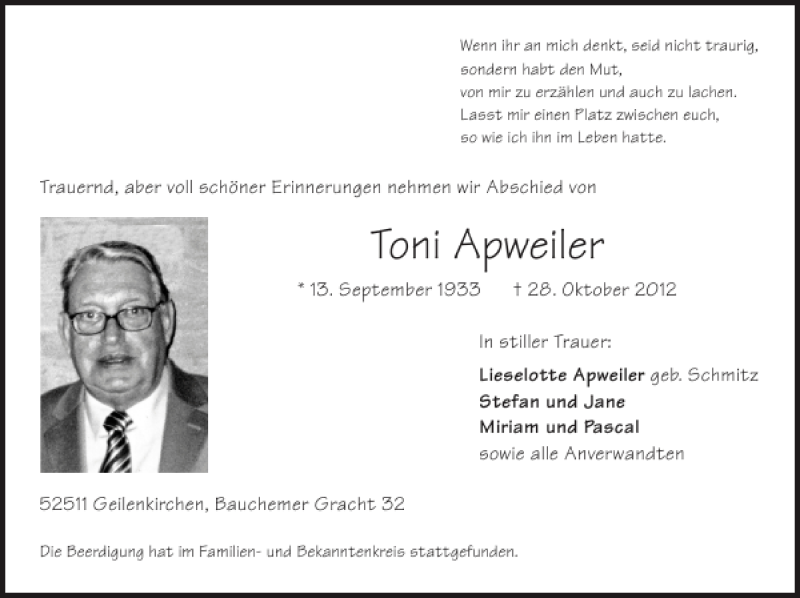 Wenn ihr an mich denkt, seid nicht traurig,
sondern habt den Mut,
von mir zu erzählen und auch zu lachen.
Lasst mir einen Platz zwischen euch,
so wie ich ihn im Leben hatte.

Trauernd, aber voll schöner Erinnerungen nehmen wir Abschied von

Toni Apweiler

* 13. September 1933 † 28. Oktober 2012

In stiller Trauer:

Lieselotte Apweiler geb. Schmitz
Stefan und Jane
Miriam und Pascal
sowie alle Anverwandten

52511 Geilenkirchen, Bauchemer Gracht 32

Die Beerdigung hat im Familien- und Bekanntenkreis stattgefunden.